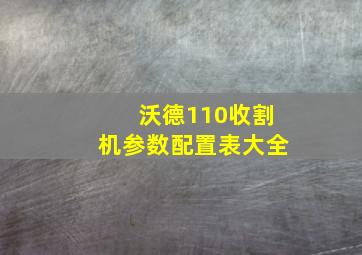 沃德110收割机参数配置表大全